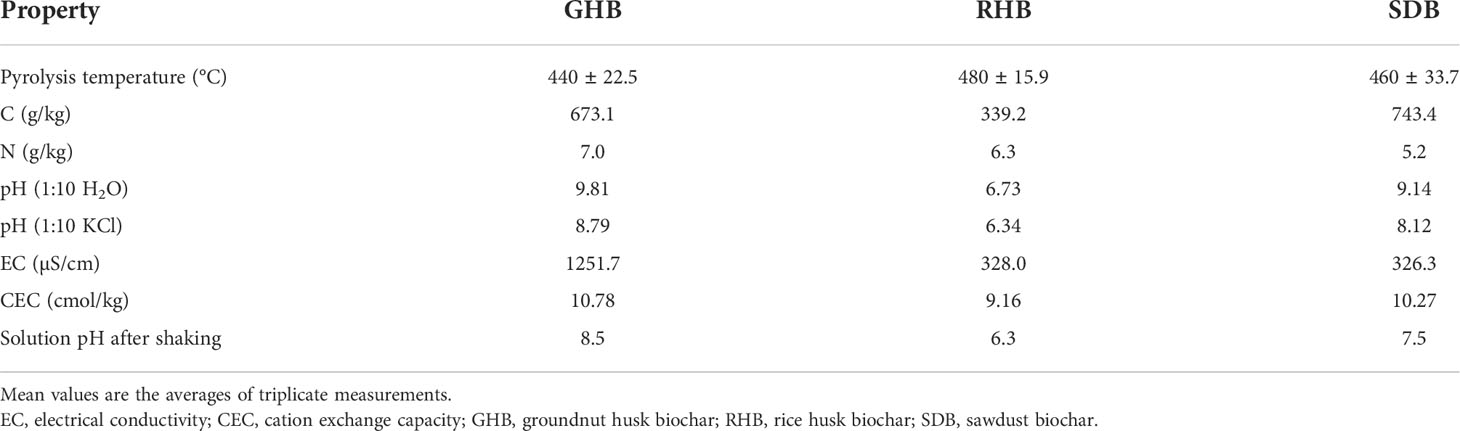 | Property | GHB | RHB | SDB |
|---|---|---|---|
| Pyrolysis temperature (°C) | 440 ± 22.5 | 480 ± 15.9 | 460 ± 33.7 |
| C (g/kg) | 673.1 | 339.2 | 743.4 |
| N (g/kg) | 7.0 | 6.3 | 5.2 |
| pH (1:10 $H_2O$) | 9.81 | 6.73 | 9.14 |
| pH (1:10 KCl) | 8.79 | 6.34 | 8.12 |
| EC (µS/cm) | 1251.7 | 328.0 | 326.3 |
| CEC (cmol/kg) | 10.78 | 9.16 | 10.27 |
| Solution pH after shaking | 8.5 | 6.3 | 7.5 |

Mean values are the averages of triplicate measurements.
EC, electrical conductivity; CEC, cation exchange capacity; GHB, groundnut husk biochar; RHB, rice husk biochar; SDB, sawdust biochar.